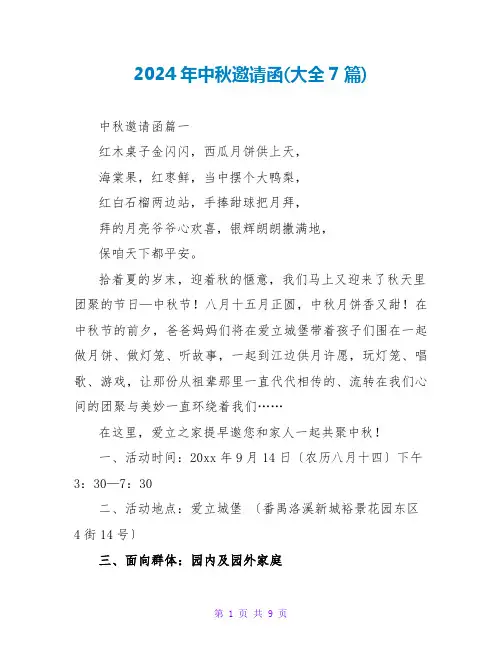 2024年中秋邀请函(大全7篇)

中秋邀请函篇一

红木桌子金闪闪，西瓜月饼供上天，

海棠果，红枣鲜，当中摆个大鸭梨，

红白石榴两边站，手捧甜球把月拜，

拜的月亮爷爷心欢喜，银辉朗朗撒满地，

保咱天下都平安。

拾着夏的岁末，迎着秋的惬意，我们马上又迎来了秋天里团聚的节日—中秋节！八月十五月正圆，中秋月饼香又甜！在中秋节的前夕，爸爸妈妈们将在爱立城堡带着孩子们围在一起做月饼、做灯笼、听故事，一起到江边供月许愿，玩灯笼、唱歌、游戏，让那份从祖辈那里一直代代相传的、流转在我们心间的团聚与美妙一直环绕着我们……

在这里，爱立之家提早邀您和家人一起共聚中秋！

一、活动时间：20xx年9月14日〔农历八月十四〕下午3：30—7：30

二、活动地点：爱立城堡 〔番禺洛溪新城裕景花园东区4街14号〕

三、面向群体：园内及园外家庭

第 1 页 共 9 页